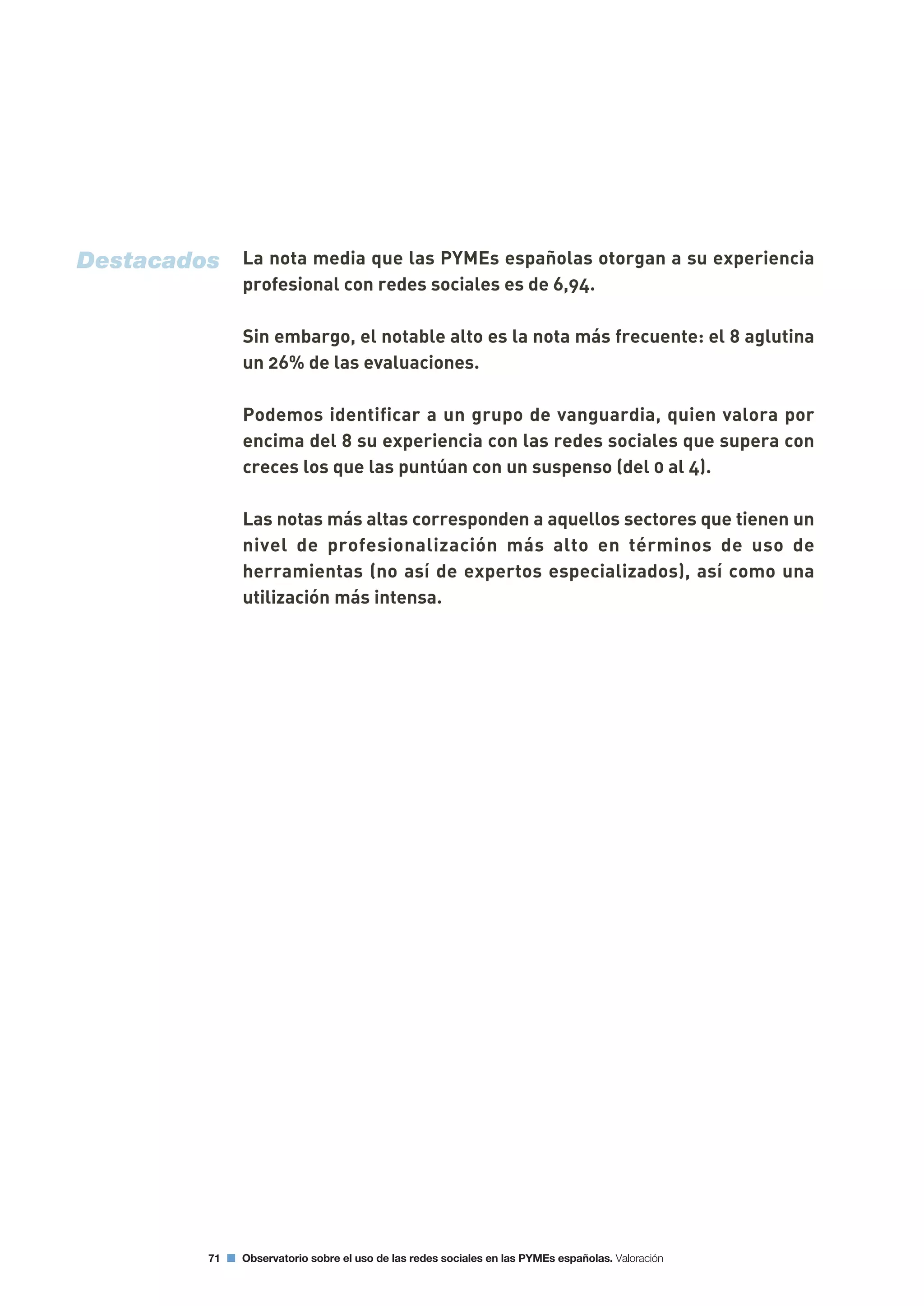 Destacados

La nota media que las PYMEs españolas otorgan a su experiencia profesional con redes sociales es de 6,94.

Sin embargo, el notable alto es la nota más frecuente: el 8 aglutina un 26% de las evaluaciones.

Podemos identificar a un grupo de vanguardia, quien valora por encima del 8 su experiencia con las redes sociales que supera con creces los que las puntúan con un suspenso (del 0 al 4).

Las notas más altas corresponden a aquellos sectores que tienen un nivel de profesionalización más alto en términos de uso de herramientas (no así de expertos especializados), así como una utilización más intensa.

71 Observatorio sobre el uso de las redes sociales en las PYMEs españolas. Valoración